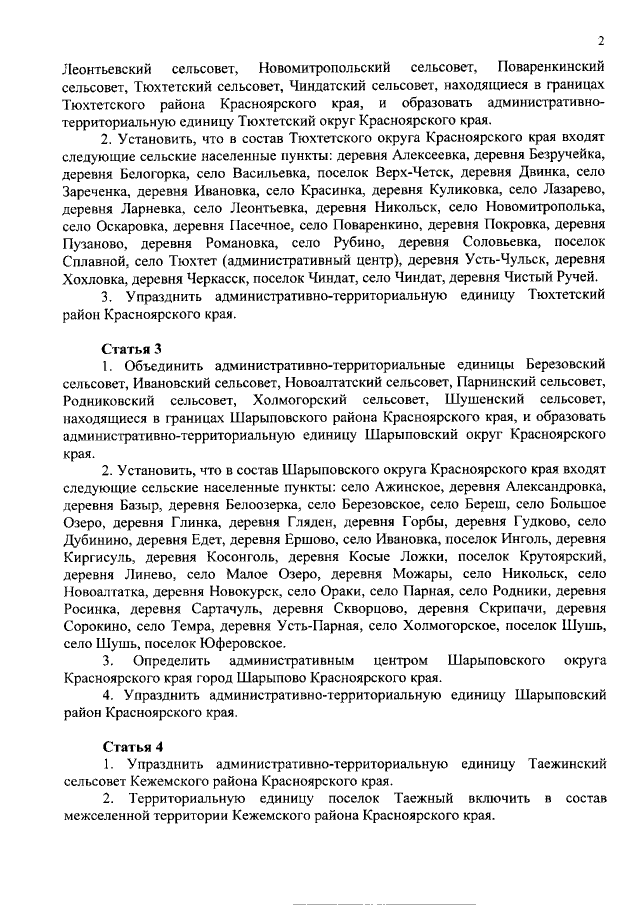 2

Леонтьевский сельсовет, Новомитропольский сельсовет, Поваренкинский сельсовет, Тюхтетский сельсовет, Чиндатский сельсовет, находящиеся в границах Тюхтетского района Красноярского края, и образовать административно-территориальную единицу Тюхтетский округ Красноярского края.

2. Установить, что в состав Тюхтетского округа Красноярского края входят следующие сельские населенные пункты: деревня Алексеевка, деревня Безручейка, деревня Белогорка, село Васильевка, поселок Верх-Четск, деревня Двинка, село Зареченка, деревня Ивановка, село Красинка, деревня Куликовка, село Лазарево, деревня Ларневка, село Леонтьевка, деревня Никольск, село Новомитрополька, село Оскаровка, деревня Пасечное, село Поваренкино, деревня Покровка, деревня Пузаново, деревня Романовка, село Рубино, деревня Соловьевка, поселок Сплавной, село Тюхтет (административный центр), деревня Усть-Чульск, деревня Хохловка, деревня Черкасск, поселок Чиндат, село Чиндат, деревня Чистый Ручей.

3. Упразднить административно-территориальную единицу Тюхтетский район Красноярского края.

Статья 3

1. Объединить административно-территориальные единицы Березовский сельсовет, Ивановский сельсовет, Новоалтатский сельсовет, Парнинский сельсовет, Родниковский сельсовет, Холмогорский сельсовет, Шушенский сельсовет, находящиеся в границах Шарыповского района Красноярского края, и образовать административно-территориальную единицу Шарыповский округ Красноярского края.

2. Установить, что в состав Шарыповского округа Красноярского края входят следующие сельские населенные пункты: село Ажинское, деревня Александровка, деревня Базыр, деревня Белоозерка, село Березовское, село Береш, село Большое Озеро, деревня Глинка, деревня Гляден, деревня Горбы, деревня Гудково, село Дубинино, деревня Едет, деревня Ершово, село Ивановка, поселок Инголь, деревня Киргисуль, деревня Косонголь, деревня Косые Ложки, поселок Крутоярский, деревня Линево, село Малое Озеро, деревня Можары, село Никольск, село Новоалтатка, деревня Новокурск, село Ораки, село Парная, село Родники, деревня Росинка, деревня Сартачуль, деревня Скворцово, деревня Скрипачи, деревня Сорокино, село Темра, деревня Усть-Парная, село Холмогорское, поселок Шушь, село Шушь, поселок Юферовское.

3. Определить административным центром Шарыповского округа Красноярского края город Шарыпово Красноярского края.

4. Упразднить административно-территориальную единицу Шарыповский район Красноярского края.

Статья 4

1. Упразднить административно-территориальную единицу Таежинский сельсовет Кежемского района Красноярского края.

2. Территориальную единицу поселок Таежный включить в состав межселенной территории Кежемского района Красноярского края.